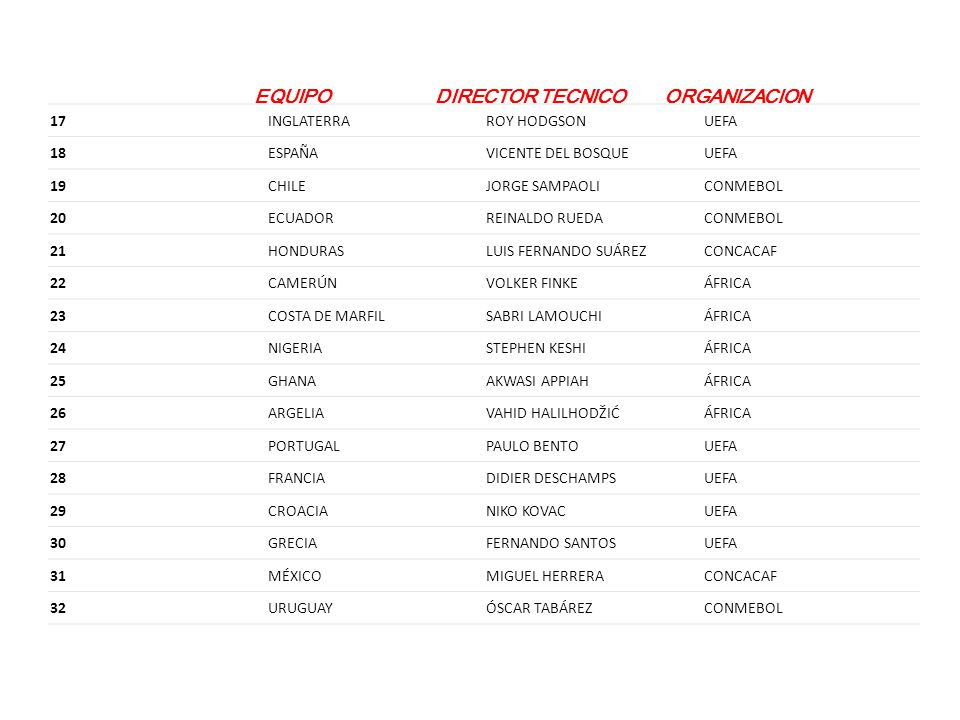 |  | EQUIPO | DIRECTOR TECNICO | ORGANIZACION |
|---|---|---|---|
| 17 | INGLATERRA | ROY HODGSON | UEFA |
| 18 | ESPAÑA | VICENTE DEL BOSQUE | UEFA |
| 19 | CHILE | JORGE SAMPAOLI | CONMEBOL |
| 20 | ECUADOR | REINALDO RUEDA | CONMEBOL |
| 21 | HONDURAS | LUIS FERNANDO SUÁREZ | CONCACAF |
| 22 | CAMERÚN | VOLKER FINKE | ÁFRICA |
| 23 | COSTA DE MARFIL | SABRI LAMOUCHI | ÁFRICA |
| 24 | NIGERIA | STEPHEN KESHI | ÁFRICA |
| 25 | GHANA | AKWASI APPIAH | ÁFRICA |
| 26 | ARGELIA | VAHID HALILHODŽIĆ | ÁFRICA |
| 27 | PORTUGAL | PAULO BENTO | UEFA |
| 28 | FRANCIA | DIDIER DESCHAMPS | UEFA |
| 29 | CROACIA | NIKO KOVAC | UEFA |
| 30 | GRECIA | FERNANDO SANTOS | UEFA |
| 31 | MÉXICO | MIGUEL HERRERA | CONCACAF |
| 32 | URUGUAY | ÓSCAR TABÁREZ | CONMEBOL |